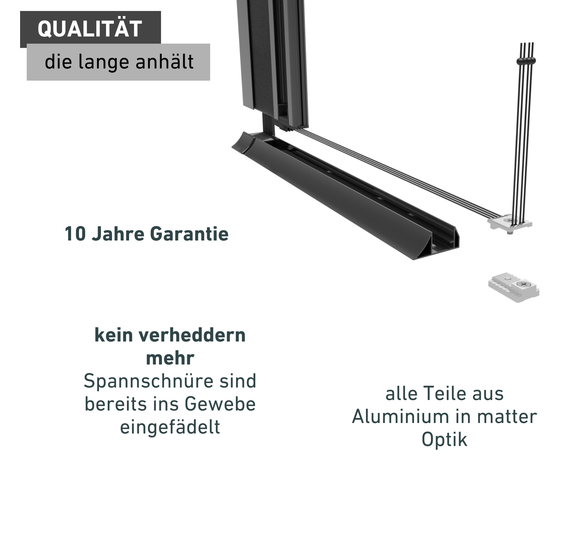 QUALITÄT

die lange anhält

10 Jahre Garantie

kein verheddern mehr

Spannschnüre sind bereits ins Gewebe eingefädelt

alle Teile aus Aluminium in matter Optik